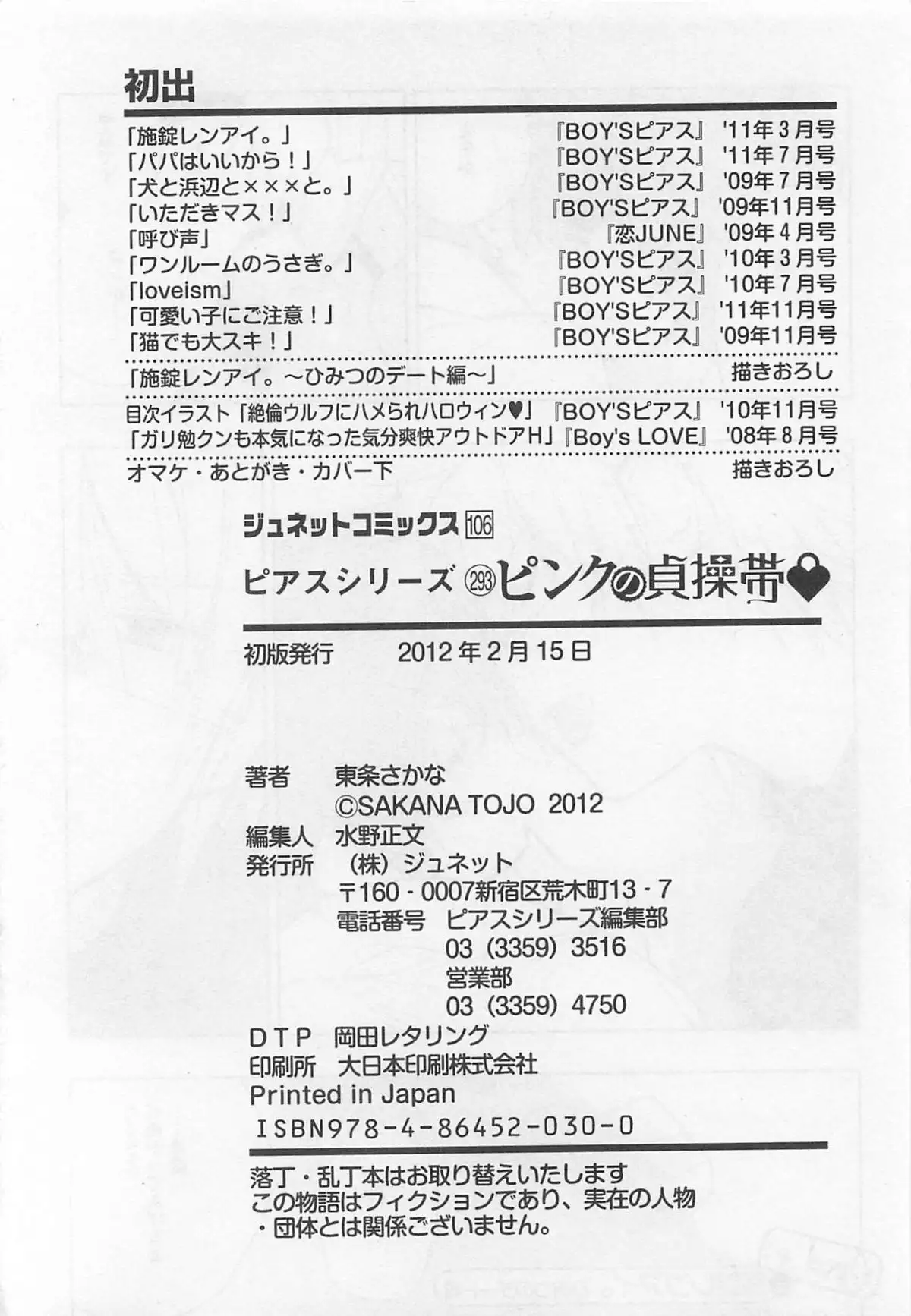 初出

「施錠レンアイ。」 『BOY'Sピアス』 '11年3月号
「パパはいいから!」 『BOY'Sピアス』 '11年7月号
「犬と浜辺と×××と。」 『BOY'Sピアス』 '09年7月号
「いただきマス!」 『BOY'Sピアス』 '09年11月号
「呼び声」 『恋JUNE』 '09年4月号
「ワンルームのうさぎ。」 『BOY'Sピアス』 '10年3月号
「loveism」 『BOY'Sピアス』 '10年7月号
「可愛い子にご注意!」 『BOY'Sピアス』 '11年11月号
「猫でも大スキ!」 『BOY'Sピアス』 '09年11月号

「施錠レンアイ。~ひみつのデート編~」 描きおろし

目次イラスト「絶倫ウルフにハメられハロウィン♥」 『BOY'Sピアス』 '10年11月号
「ガリ勉クンも本気になった気分爽快アウトドアH」『Boy's LOVE』 '08年8月号

オマケ・あとがき・カバー下 描きおろし

ジュネットコミックス 106
ピアスシリーズ 293 ピンクの貞操帯♥

初版発行 2012年2月15日

著者 東条さかな
©SAKANA TOJO 2012
編集人 水野正文
発行所 (株)ジュネット
〒160-0007新宿区荒木町13-7
電話番号 ピアスシリーズ編集部
03(3359)3516
営業部
03(3359)4750
DTP 岡田レタリング
印刷所 大日本印刷株式会社
Printed in Japan
ISBN978-4-86452-030-0

落丁・乱丁本はお取り替えいたします
この物語はフィクションであり、実在の人物・団体とは関係ございません。